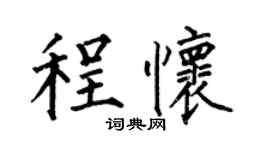 程懷

词典网